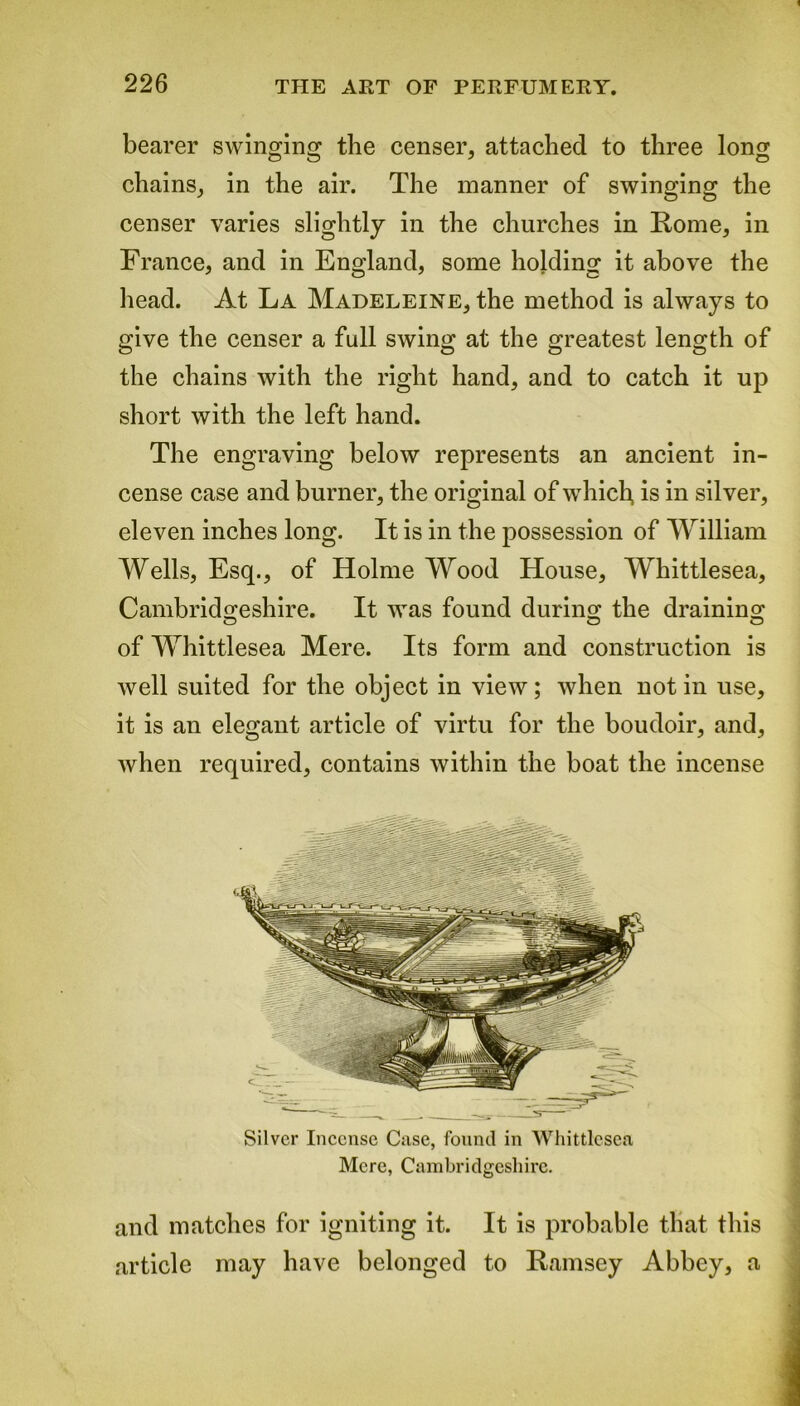 226 THE ART OF PERFUMERY.

bearer swinging the censer, attached to three long chains, in the air. The manner of swinging the censer varies slightly in the churches in Rome, in France, and in England, some holding it above the head. At La Madeleine, the method is always to give the censer a full swing at the greatest length of the chains with the right hand, and to catch it up short with the left hand.

The engraving below represents an ancient incense case and burner, the original of which is in silver, eleven inches long. It is in the possession of William Wells, Esq., of Holme Wood House, Whittlesea, Cambridgeshire. It was found during the draining of Whittlesea Mere. Its form and construction is well suited for the object in view; when not in use, it is an elegant article of virtu for the boudoir, and, when required, contains within the boat the incense

Silver Incense Case, found in Whittlesea Mere, Cambridgeshire.

and matches for igniting it. It is probable that this article may have belonged to Ramsey Abbey, a